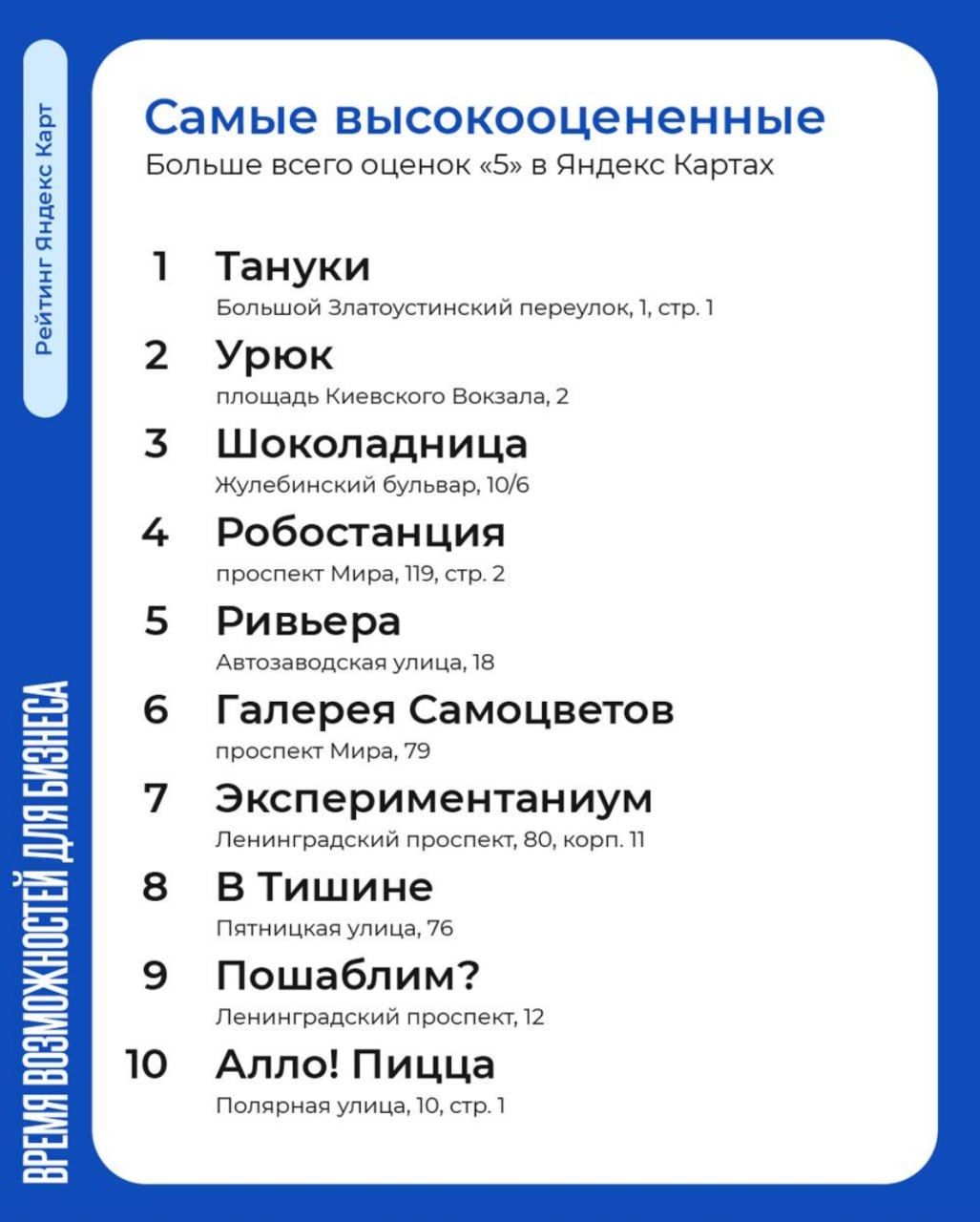 Рейтинг Яндекс Карт

Самые высокооцененные
Больше всего оценок «5» в Яндекс Картах

1 Тануки
Большой Златоустинский переулок, 1, стр. 1

2 Урюк
площадь Киевского Вокзала, 2

3 Шоколадница
Жулебинский бульвар, 10/6

4 Робостанция
проспект Мира, 119, стр. 2

5 Ривьера
Автозаводская улица, 18

6 Галерея Самоцветов
проспект Мира, 79

7 Экспериментаниум
Ленинградский проспект, 80, корп. 11

8 В Тишине
Пятницкая улица, 76

9 Пошаблим?
Ленинградский проспект, 12

10 Алло! Пицца
Полярная улица, 10, стр. 1

ВРЕМЯ ВОЗМОЖНОСТЕЙ ДЛЯ БИЗНЕСА